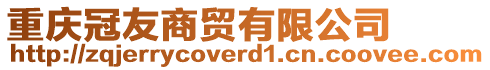 重庆冠友商贸有限公司
http://zqjerrycoverd1.cn.coovee.com